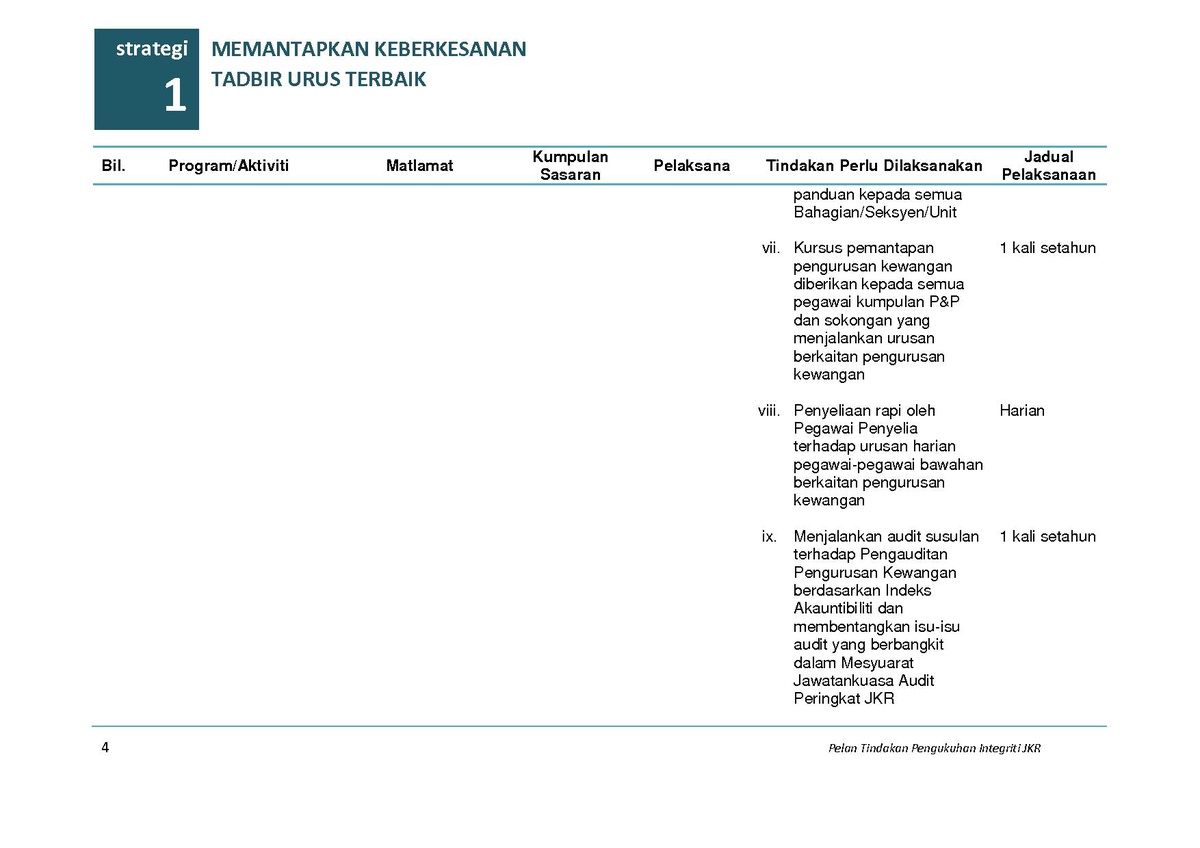 strategi
1

MEMANTAPKAN KEBERKESANAN
TADBIR URUS TERBAIK

| Bil. | Program/Aktiviti | Matlamat | Kumpulan Sasaran | Pelaksana | Tindakan Perlu Dilaksanakan | Jadual Pelaksanaan |
|---|---|---|---|---|---|---|
| | | | | | panduan kepada semua Bahagian/Seksyen/Unit | |
| | | | | | vii. Kursus pemantapan pengurusan kewangan diberikan kepada semua pegawai kumpulan P&P dan sokongan yang menjalankan urusan berkaitan pengurusan kewangan | 1 kali setahun |
| | | | | | viii. Penyeliaan rapi oleh Pegawai Penyelia terhadap urusan harian pegawai-pegawai bawahan berkaitan pengurusan kewangan | Harian |
| | | | | | ix. Menjalankan audit susulan terhadap Pengauditan Pengurusan Kewangan berdasarkan Indeks Akauntibiliti dan membentangkan isu-isu audit yang berbangkit dalam Mesyuarat Jawatankuasa Audit Peringkat JKR | 1 kali setahun |

4

Pelan Tindakan Pengukuhan Integriti JKR